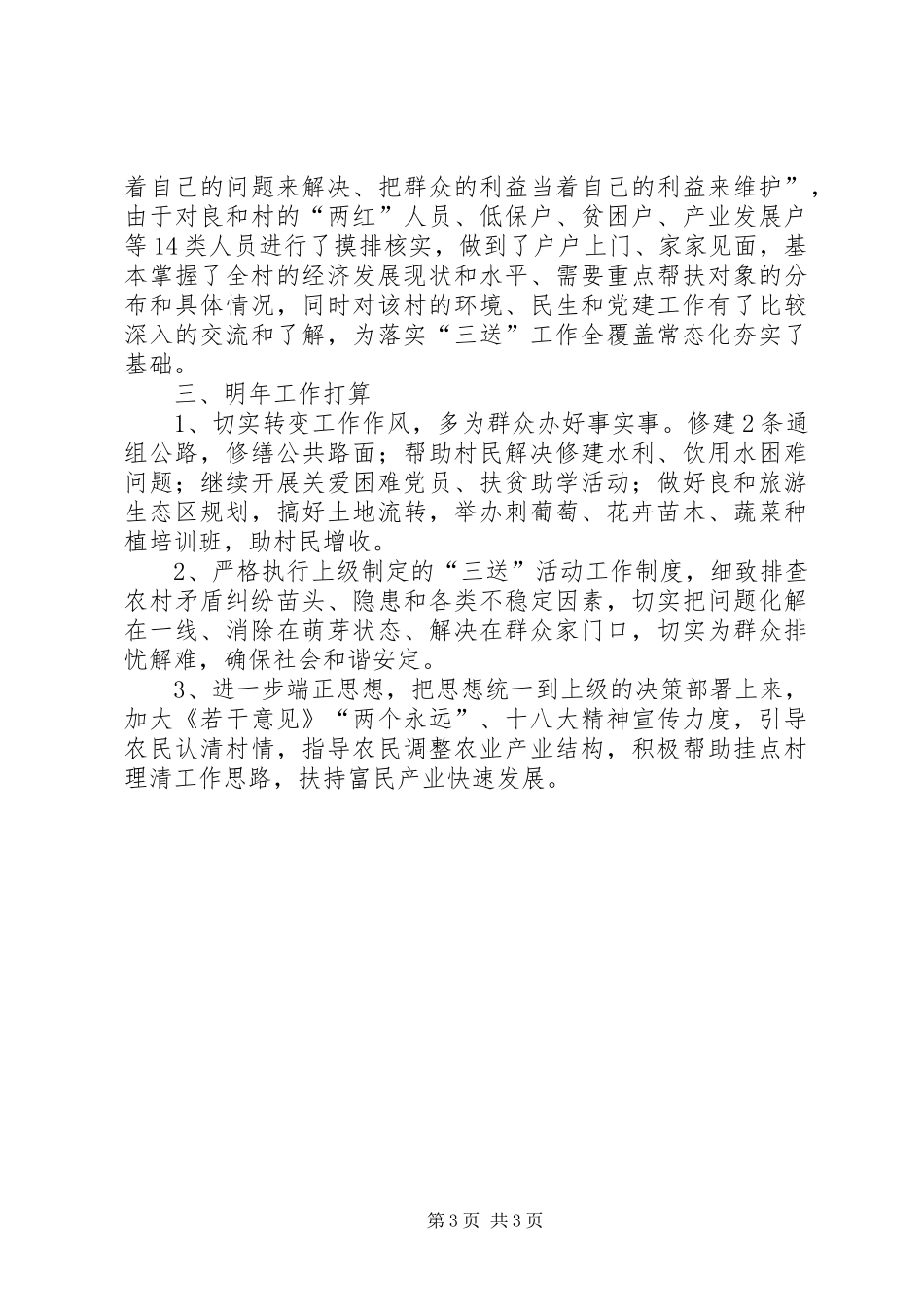 着自己的问题来解决、把群众的利益当着自己的利益来维护”，由于对良和村的“两红”人员、低保户、贫困户、产业发展户等14类人员进行了摸排核实，做到了户户上门、家家见面，基本掌握了全村的经济发展现状和水平、需要重点帮扶对象的分布和具体情况，同时对该村的环境、民生和党建工作有了比较深入的交流和了解，为落实“三送”工作全覆盖常态化夯实了基础。

三、明年工作打算

1、切实转变工作作风，多为群众办好事实事。修建2条通组公路，修缮公共路面；帮助村民解决修建水利、饮用水困难问题；继续开展关爱困难党员、扶贫助学活动；做好良和旅游生态区规划，搞好土地流转，举办刺葡萄、花卉苗木、蔬菜种植培训班，助村民增收。

2、严格执行上级制定的“三送”活动工作制度，细致排查农村矛盾纠纷苗头、隐患和各类不稳定因素，切实把问题化解在一线、消除在萌芽状态、解决在群众家门口，切实为群众排忧解难，确保社会和谐安定。

3、进一步端正思想，把思想统一到上级的决策部署上来，加大《若干意见》“两个永远”、十八大精神宣传力度，引导农民认清村情，指导农民调整农业产业结构，积极帮助挂点村理清工作思路，扶持富民产业快速发展。

第3页 共3页